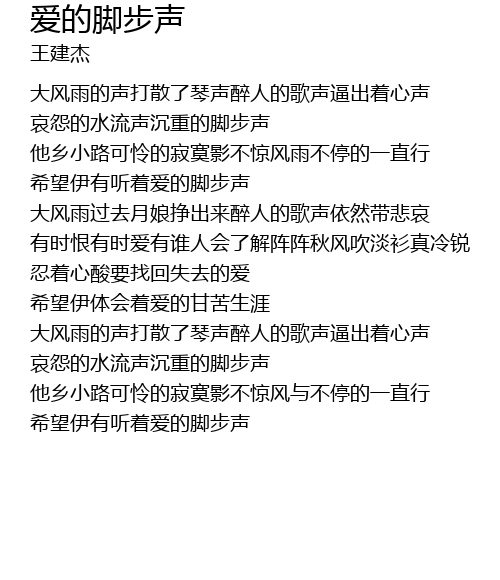 爱的脚步声
王建杰

大风雨的声打散了琴声醉人的歌声逼出着心声
哀怨的水流声沉重的脚步声
他乡小路可怜的寂寞影不惊风雨不停的一直行
希望伊有听着爱的脚步声
大风雨过去月娘挣出来醉人的歌声依然带悲哀
有时恨有时爱有谁人会了解阵阵秋风吹淡衫真冷锐
忍着心酸要找回失去的爱
希望伊体会着爱的甘苦生涯
大风雨的声打散了琴声醉人的歌声逼出着心声
哀怨的水流声沉重的脚步声
他乡小路可怜的寂寞影不惊风与不停的一直行
希望伊有听着爱的脚步声